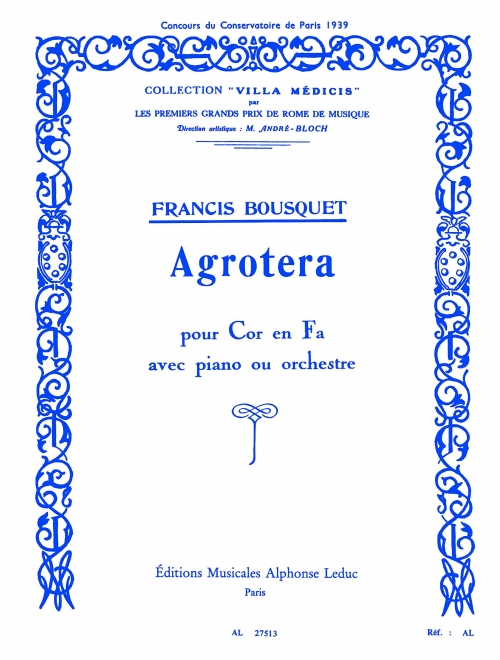 Concours du Conservatoire de Paris 1939

COLLECTION "VILLA MÉDICIS"
par
LES PREMIERS GRANDS PRIX DE ROME DE MUSIQUE
Direction artistique : M. ANDRÉ-BLOCH

FRANCIS BOUSQUET

Agrotera

pour Cor en Fa
avec piano ou orchestre

Éditions Musicales Alphonse Leduc
Paris

AL 27513

Réf. : AL